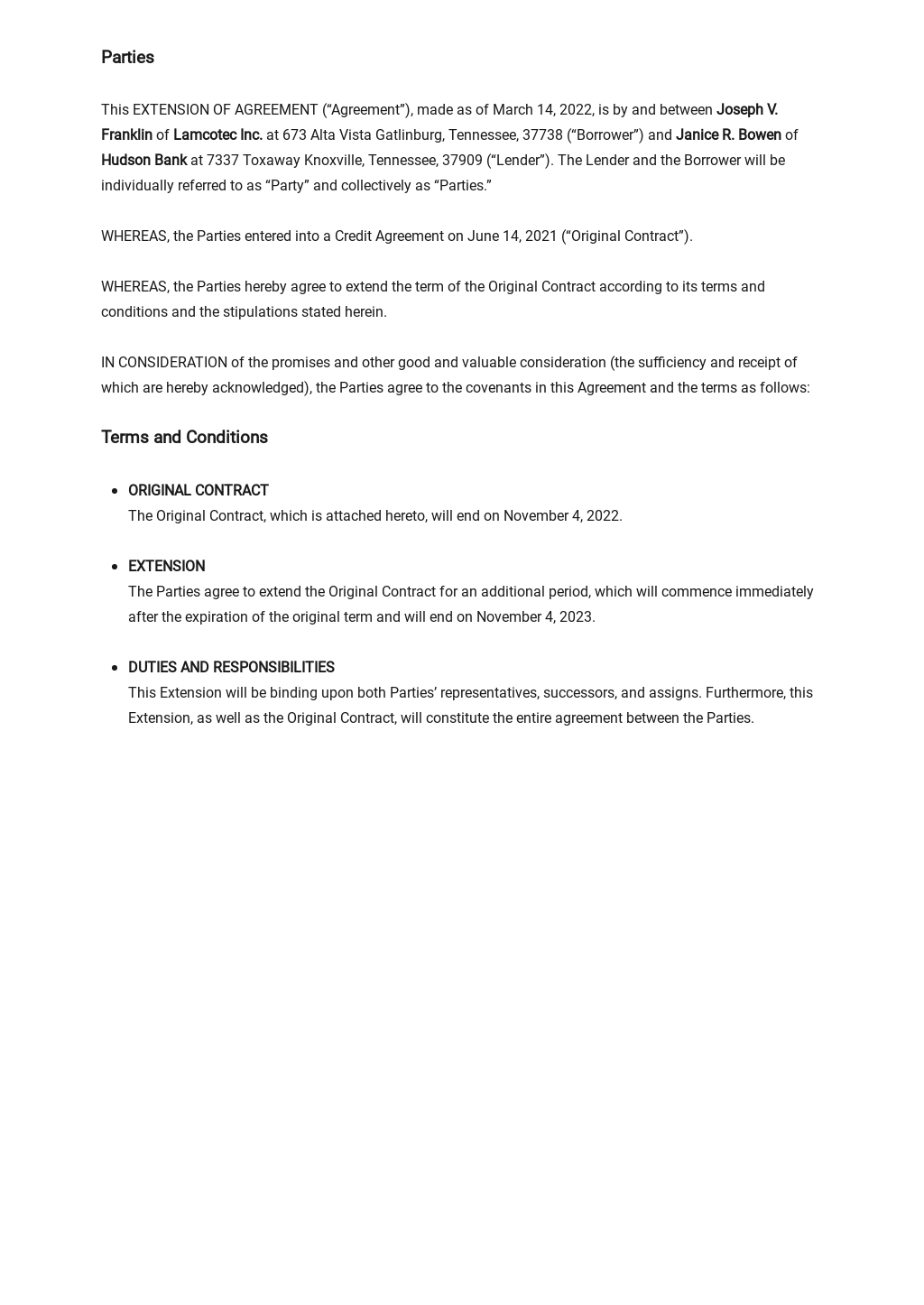 Parties

This EXTENSION OF AGREEMENT ("Agreement"), made as of March 14, 2022, is by and between Joseph V. Franklin of Lamcotec Inc. at 673 Alta Vista Gatlinburg, Tennessee, 37738 ("Borrower") and Janice R. Bowen of Hudson Bank at 7337 Toxaway Knoxville, Tennessee, 37909 ("Lender"). The Lender and the Borrower will be individually referred to as "Party" and collectively as "Parties."

WHEREAS, the Parties entered into a Credit Agreement on June 14, 2021 ("Original Contract").

WHEREAS, the Parties hereby agree to extend the term of the Original Contract according to its terms and conditions and the stipulations stated herein.

IN CONSIDERATION of the promises and other good and valuable consideration (the sufficiency and receipt of which are hereby acknowledged), the Parties agree to the covenants in this Agreement and the terms as follows:

Terms and Conditions

• ORIGINAL CONTRACT
The Original Contract, which is attached hereto, will end on November 4, 2022.

• EXTENSION
The Parties agree to extend the Original Contract for an additional period, which will commence immediately after the expiration of the original term and will end on November 4, 2023.

• DUTIES AND RESPONSIBILITIES
This Extension will be binding upon both Parties' representatives, successors, and assigns. Furthermore, this Extension, as well as the Original Contract, will constitute the entire agreement between the Parties.